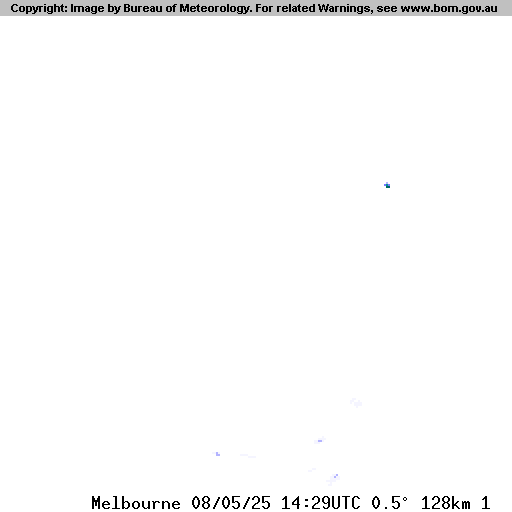 Copyright: Image by Bureau of Meteorology. For related Warnings, see www.bom.gov.au

Melbourne 08/05/25 14:29UTC 0.5° 128km 1